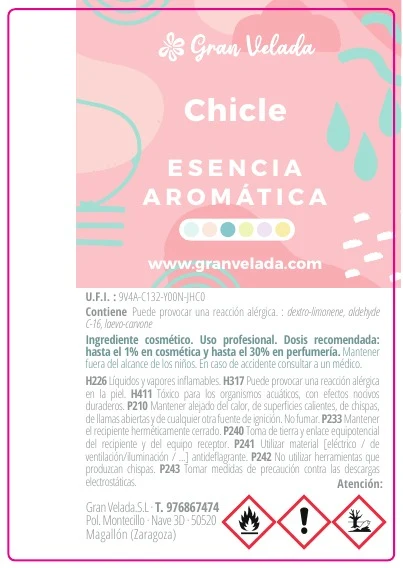 Gran Velada

Chicle

ESENCIA AROMÁTICA

www.granvelada.com

U.F.I. : 9V4A-C132-Y00N-JHC0

Contiene Puede provocar una reacción alérgica. : dextro-limonene, aldehyde C-16, laevo-carvone

Ingrediente cosmético. Uso profesional. Dosis recomendada: hasta el 1% en cosmética y hasta el 30% en perfumería. Mantener fuera del alcance de los niños. En caso de accidente consultar a un médico.

H226 Líquidos y vapores inflamables. H317 Puede provocar una reacción alérgica en la piel. H411 Tóxico para los organismos acuáticos, con efectos nocivos duraderos. P210 Mantener alejado del calor, de superficies calientes, de chispas, de llamas abiertas y de cualquier otra fuente de ignición. No fumar. P233 Mantener el recipiente herméticamente cerrado. P240 Toma de tierra y enlace equipotencial del recipiente y del equipo receptor. P241 Utilizar material [eléctrico / de ventilación/iluminación / ...] antideflagrante. P242 No utilizar herramientas que produzcan chispas. P243 Tomar medidas de precaución contra las descargas electrostáticas.

Atención:

Gran Velada.S.L · T. 976867474
Pol. Montecillo · Nave 3D · 50520
Magallón (Zaragoza)